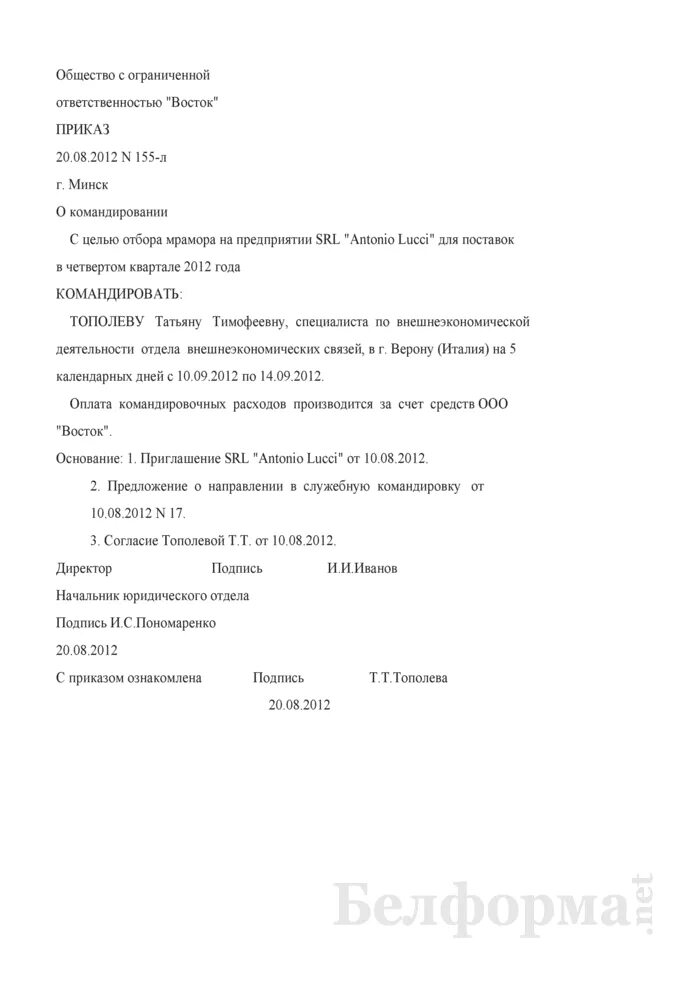 Общество с ограниченной

ответственностью "Восток"

ПРИКАЗ

20.08.2012 N 155-л

г. Минск

О командировании

С целью отбора мрамора на предприятии SRL "Antonio Lucci" для поставок в четвертом квартале 2012 года

КОМАНДИРОВАТЬ:

ТОПОЛЕВУ Татьяну Тимофеевну, специалиста по внешнеэкономической деятельности отдела внешнеэкономических связей, в г. Верону (Италия) на 5 календарных дней с 10.09.2012 по 14.09.2012.

Оплата командировочных расходов производится за счет средств ООО "Восток".

Основание: 1. Приглашение SRL "Antonio Lucci" от 10.08.2012.

2. Предложение о направлении в служебную командировку от 10.08.2012 N 17.

3. Согласие Тополевой Т.Т. от 10.08.2012.

Директор Подпись И.И.Иванов

Начальник юридического отдела

Подпись И.С.Пономаренко

20.08.2012

С приказом ознакомлена Подпись Т.Т.Тополева

20.08.2012

Белформа.net